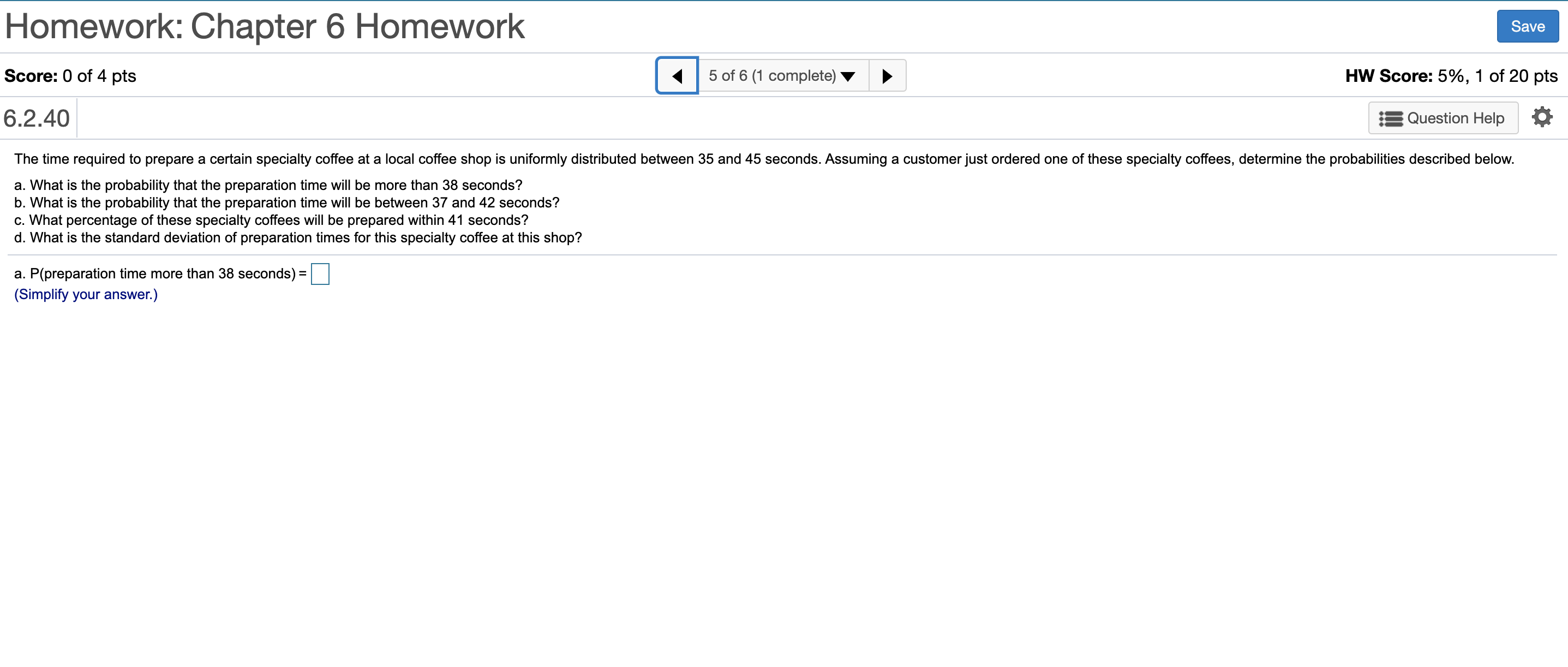 Homework: Chapter 6 Homework

Save

Score: 0 of 4 pts

5 of 6 (1 complete)

HW Score: 5%, 1 of 20 pts

6.2.40

Question Help

The time required to prepare a certain specialty coffee at a local coffee shop is uniformly distributed between 35 and 45 seconds. Assuming a customer just ordered one of these specialty coffees, determine the probabilities described below.

a. What is the probability that the preparation time will be more than 38 seconds?
b. What is the probability that the preparation time will be between 37 and 42 seconds?
c. What percentage of these specialty coffees will be prepared within 41 seconds?
d. What is the standard deviation of preparation times for this specialty coffee at this shop?

a. P(preparation time more than 38 seconds) = 
(Simplify your answer.)